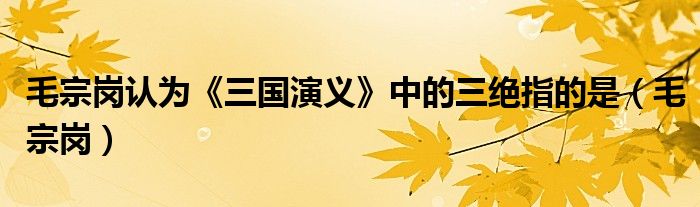 毛宗岗认为《三国演义》中的三绝指的是（毛宗岗）